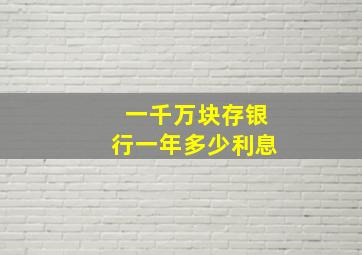 一千万块存银行一年多少利息